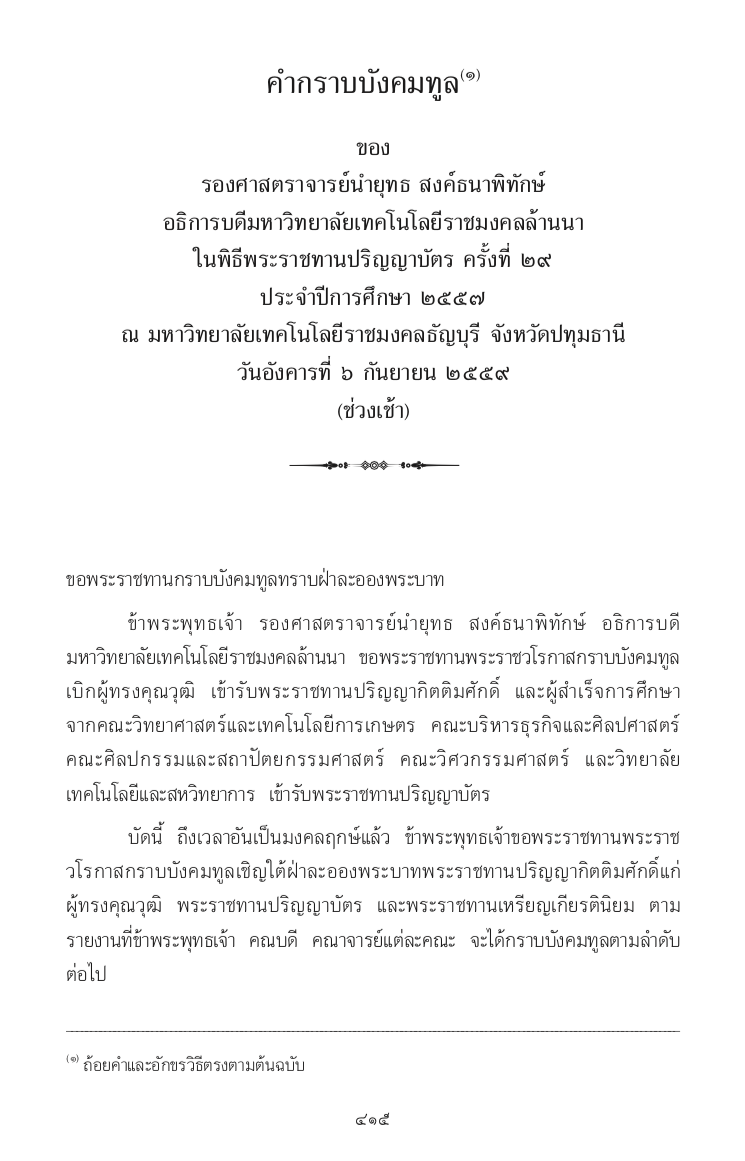 คำกราบบังคมทูล$^{(๑)}$

ของ
รองศาสตราจารย์นำยุทธ สงค์ธนาพิทักษ์
อธิการบดีมหาวิทยาลัยเทคโนโลยีราชมงคลล้านนา
ในพิธีพระราชทานปริญญาบัตร ครั้งที่ ๒๙
ประจำปีการศึกษา ๒๕๕๗
ณ มหาวิทยาลัยเทคโนโลยีราชมงคลธัญบุรี จังหวัดปทุมธานี
วันอังคารที่ ๖ กันยายน ๒๕๕๙
(ช่วงเช้า)

ขอพระราชทานกราบบังคมทูลทราบฝ่าละอองพระบาท

ข้าพระพุทธเจ้า รองศาสตราจารย์นำยุทธ สงค์ธนาพิทักษ์ อธิการบดีมหาวิทยาลัยเทคโนโลยีราชมงคลล้านนา ขอพระราชทานพระราชวโรกาสกราบบังคมทูลเบิกผู้ทรงคุณวุฒิ เข้ารับพระราชทานปริญญากิตติมศักดิ์ และผู้สำเร็จการศึกษาจากคณะวิทยาศาสตร์และเทคโนโลยีการเกษตร คณะบริหารธุรกิจและศิลปศาสตร์ คณะศิลปกรรมและสถาปัตยกรรมศาสตร์ คณะวิศวกรรมศาสตร์ และวิทยาลัยเทคโนโลยีและสหวิทยาการ เข้ารับพระราชทานปริญญาบัตร

บัดนี้ ถึงเวลาอันเป็นมงคลฤกษ์แล้ว ข้าพระพุทธเจ้าขอพระราชทานพระราชวโรกาสกราบบังคมทูลเชิญใต้ฝ่าละอองพระบาทพระราชทานปริญญากิตติมศักดิ์แก่ผู้ทรงคุณวุฒิ พระราชทานปริญญาบัตร และพระราชทานเหรียญเกียรตินิยม ตามรายงานที่ข้าพระพุทธเจ้า คณบดี คณาจารย์แต่ละคณะ จะได้กราบบังคมทูลตามลำดับต่อไป

$^{(๑)}$ ถ้อยคำและอักขรวิธีตรงตามต้นฉบับ

๔๑๕